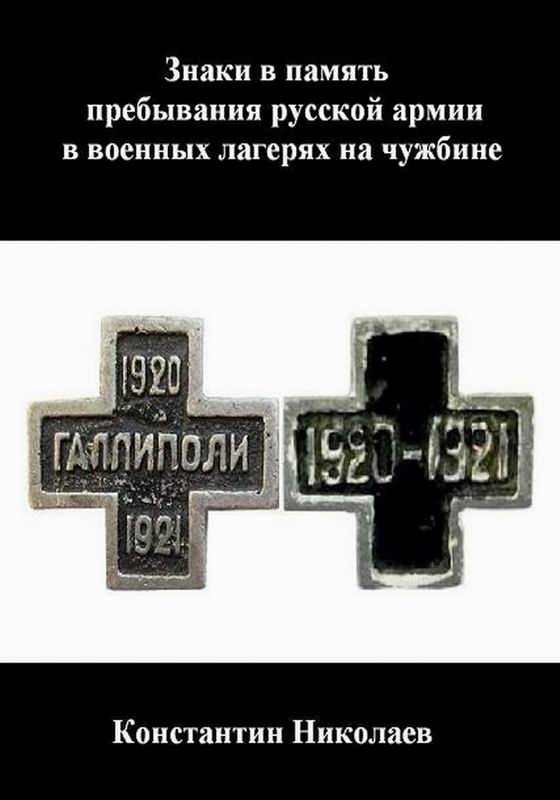 Знаки в память пребывания русской армии в военных лагерях на чужбине

1920
ГАЛЛИПОЛИ
1921

1920-1921

Константин Николаев